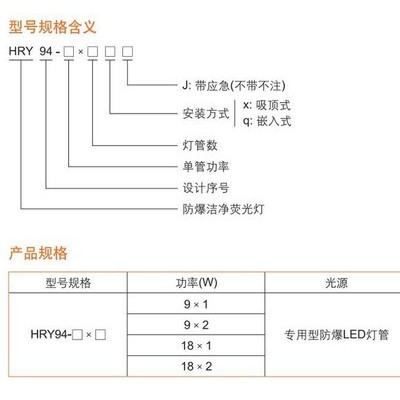 型号规格含义

HRY 94 - □ × □ □ □

J: 带应急(不带不注)

安装方式 x: 吸顶式
q: 嵌入式

灯管数

单管功率

设计序号

防爆洁净荧光灯

产品规格

| 型号规格 | 功率(W) | 光源 |
|---|---|---|
| HRY94-□ × □ | 9 × 1 | 专用型防爆LED灯管 |
| | 9 × 2 | |
| | 18 × 1 | |
| | 18 × 2 | |